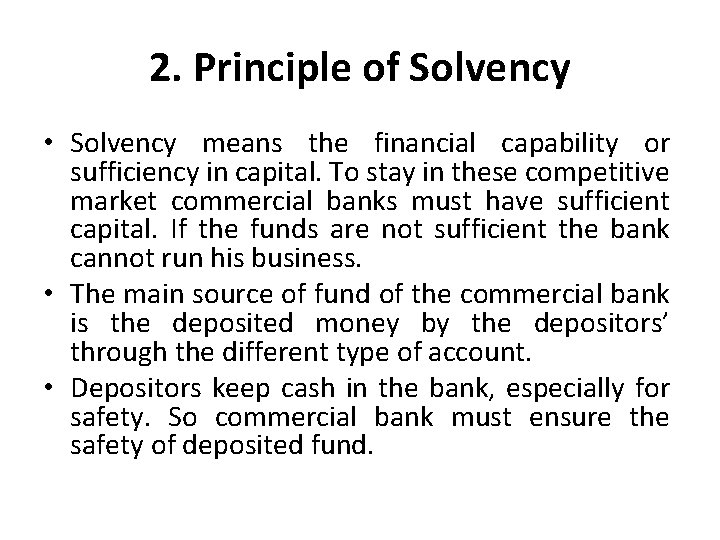 2. Principle of Solvency

• Solvency means the financial capability or sufficiency in capital. To stay in these competitive market commercial banks must have sufficient capital. If the funds are not sufficient the bank cannot run his business.

• The main source of fund of the commercial bank is the deposited money by the depositors' through the different type of account.

• Depositors keep cash in the bank, especially for safety. So commercial bank must ensure the safety of deposited fund.